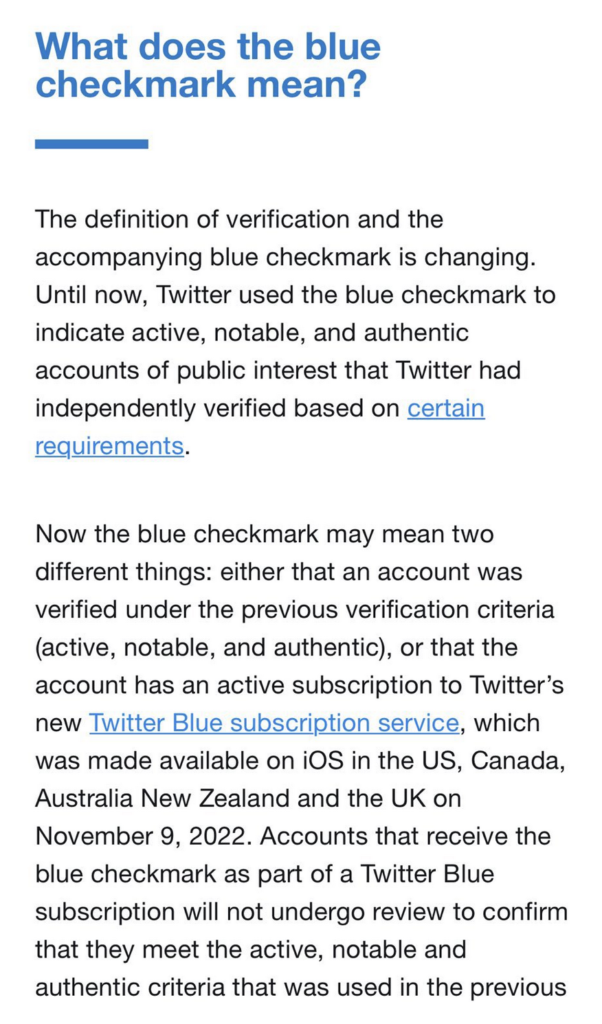 What does the blue checkmark mean?

The definition of verification and the accompanying blue checkmark is changing. Until now, Twitter used the blue checkmark to indicate active, notable, and authentic accounts of public interest that Twitter had independently verified based on certain requirements.

Now the blue checkmark may mean two different things: either that an account was verified under the previous verification criteria (active, notable, and authentic), or that the account has an active subscription to Twitter's new Twitter Blue subscription service, which was made available on iOS in the US, Canada, Australia New Zealand and the UK on November 9, 2022. Accounts that receive the blue checkmark as part of a Twitter Blue subscription will not undergo review to confirm that they meet the active, notable and authentic criteria that was used in the previous